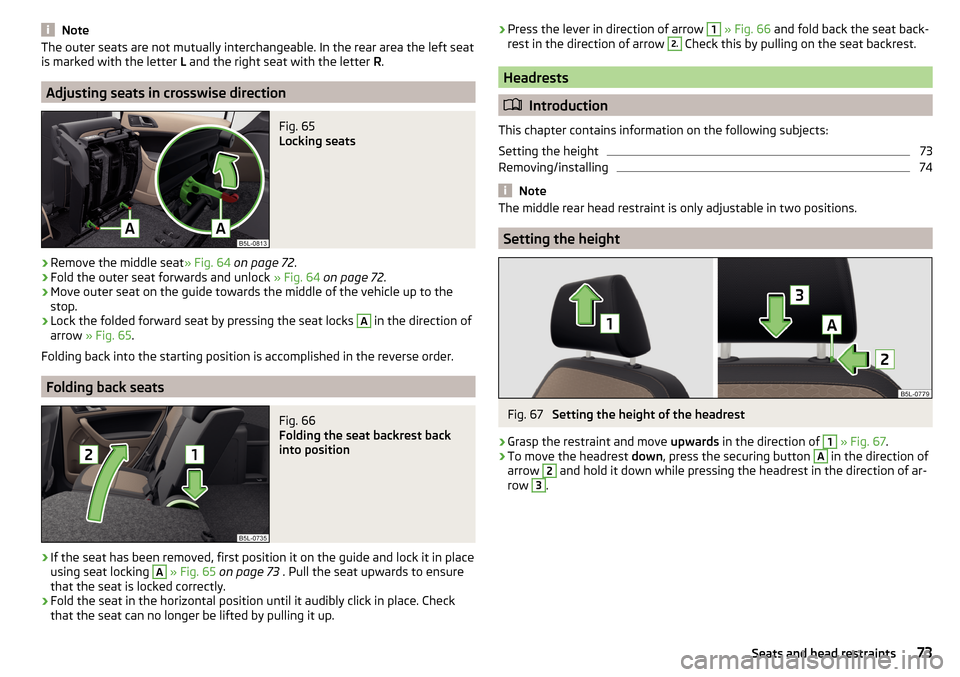 Note
The outer seats are not mutually interchangeable. In the rear area the left seat is marked with the letter L and the right seat with the letter R.

Adjusting seats in crosswise direction

A A
B5L-0813
Fig. 65
Locking seats

› Remove the middle seat» Fig. 64 on page 72.
› Fold the outer seat forwards and unlock » Fig. 64 on page 72.
› Move outer seat on the guide towards the middle of the vehicle up to the stop.
› Lock the folded forward seat by pressing the seat locks A in the direction of arrow » Fig. 65.
Folding back into the starting position is accomplished in the reverse order.

Folding back seats

2 1
B5L-0735
Fig. 66
Folding the seat backrest back into position

› If the seat has been removed, first position it on the guide and lock it in place using seat locking A » Fig. 65 on page 73 . Pull the seat upwards to ensure that the seat is locked correctly.
› Fold the seat in the horizontal position until it audibly click in place. Check that the seat can no longer be lifted by pulling it up.

› Press the lever in direction of arrow 1 » Fig. 66 and fold back the seat backrest in the direction of arrow 2. Check this by pulling on the seat backrest.

Headrests

Introduction

This chapter contains information on the following subjects:
Setting the height 73
Removing/installing 74

Note
The middle rear head restraint is only adjustable in two positions.

Setting the height

1 3 A 2
B5L-0779
Fig. 67 Setting the height of the headrest

› Grasp the restraint and move upwards in the direction of 1 » Fig. 67.
› To move the headrest down, press the securing button A in the direction of arrow 2 and hold it down while pressing the headrest in the direction of arrow 3.

Seats and head restraints 73
carmanualsonline.info